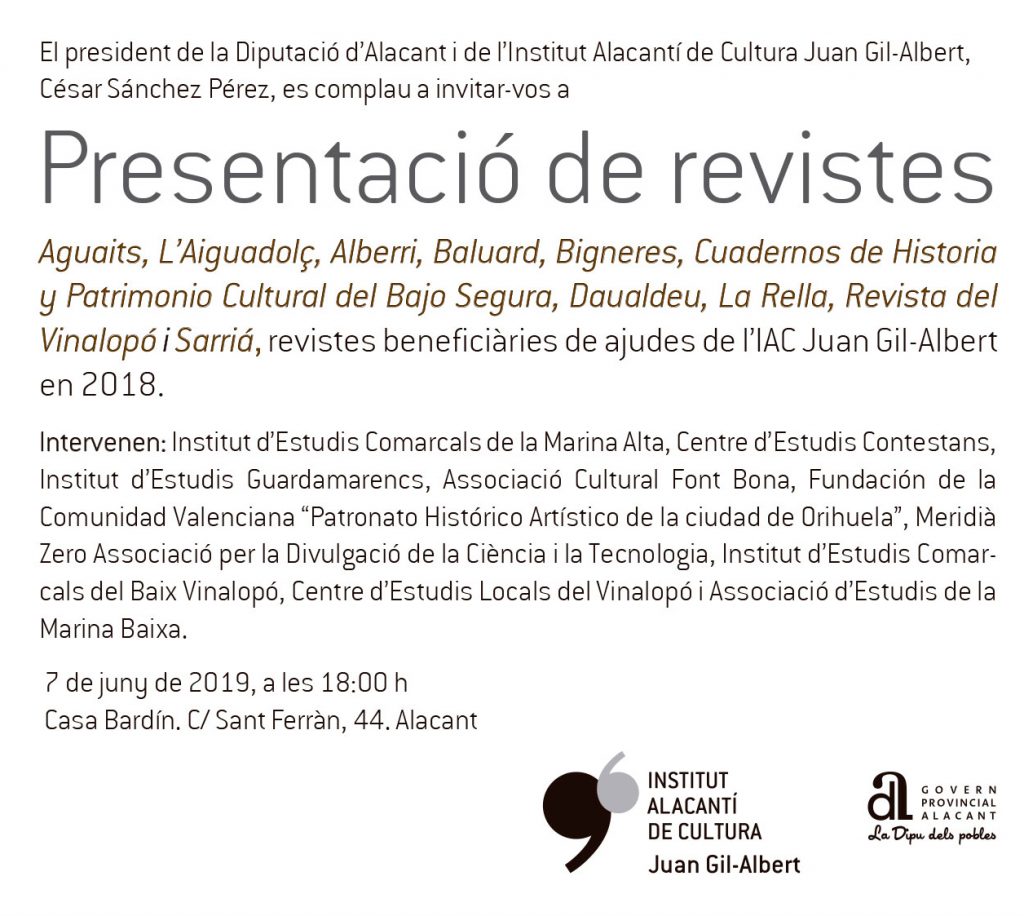 El president de la Diputació d'Alacant i de l'Institut Alacantí de Cultura Juan Gil-Albert, César Sánchez Pérez, es complau a invitar-vos a

Presentació de revistes

Aguaits, L'Aiguadolç, Alberri, Baluard, Bigneres, Cuadernos de Historia y Patrimonio Cultural del Bajo Segura, Daualdeu, La Rella, Revista del Vinalopó i Sarriá, revistes beneficiàries de ajudes de l'IAC Juan Gil-Albert en 2018.

Intervenen: Institut d'Estudis Comarcals de la Marina Alta, Centre d'Estudis Contestans, Institut d'Estudis Guardamarencs, Associació Cultural Font Bona, Fundación de la Comunidad Valenciana "Patronato Histórico Artístico de la ciudad de Orihuela", Meridià Zero Associació per la Divulgació de la Ciència i la Tecnologia, Institut d'Estudis Comarcals del Baix Vinalopó, Centre d'Estudis Locals del Vinalopó i Associació d'Estudis de la Marina Baixa.

7 de juny de 2019, a les 18:00 h
Casa Bardín. C/ Sant Ferràn, 44. Alacant

INSTITUT ALACANTÍ DE CULTURA
Juan Gil-Albert

GOVERN PROVINCIAL ALACANT
La Dipu dels pobles